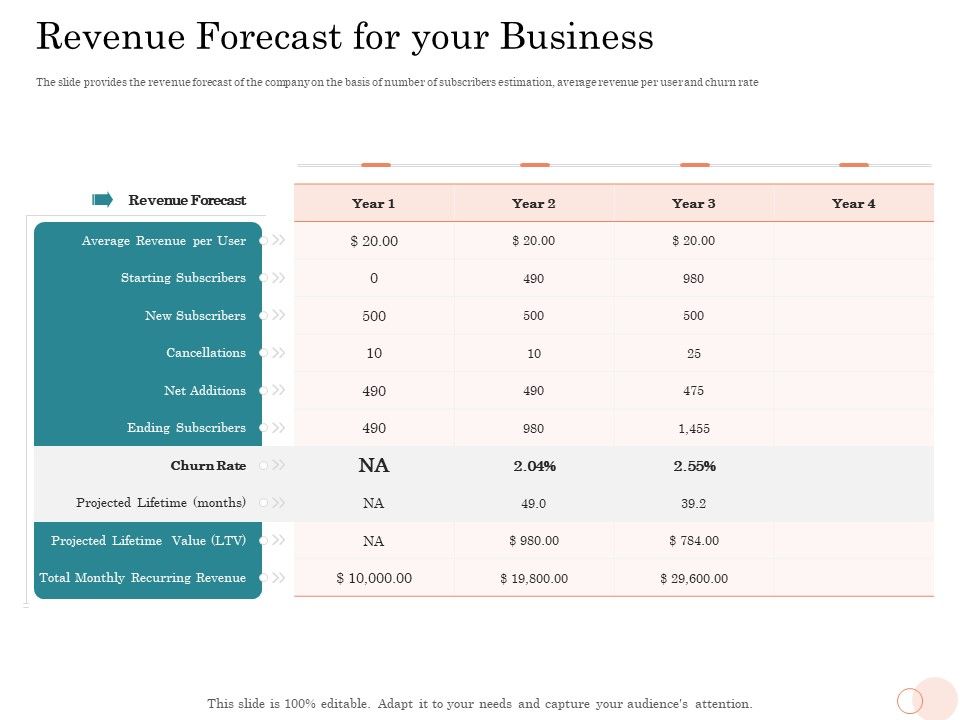 Revenue Forecast for your Business

The slide provides the revenue forecast of the company on the basis of number of subscribers estimation, average revenue per user and churn rate

| Revenue Forecast | Year 1 | Year 2 | Year 3 | Year 4 |
|---|---|---|---|---|
| Average Revenue per User | $ 20.00 | $ 20.00 | $ 20.00 | |
| Starting Subscribers | 0 | 490 | 980 | |
| New Subscribers | 500 | 500 | 500 | |
| Cancellations | 10 | 10 | 25 | |
| Net Additions | 490 | 490 | 475 | |
| Ending Subscribers | 490 | 980 | 1,455 | |
| Churn Rate | NA | 2.04% | 2.55% | |
| Projected Lifetime (months) | NA | 49.0 | 39.2 | |
| Projected Lifetime Value (LTV) | NA | $ 980.00 | $ 784.00 | |
| Total Monthly Recurring Revenue | $ 10,000.00 | $ 19,800.00 | $ 29,600.00 | |

This slide is 100% editable. Adapt it to your needs and capture your audience's attention.